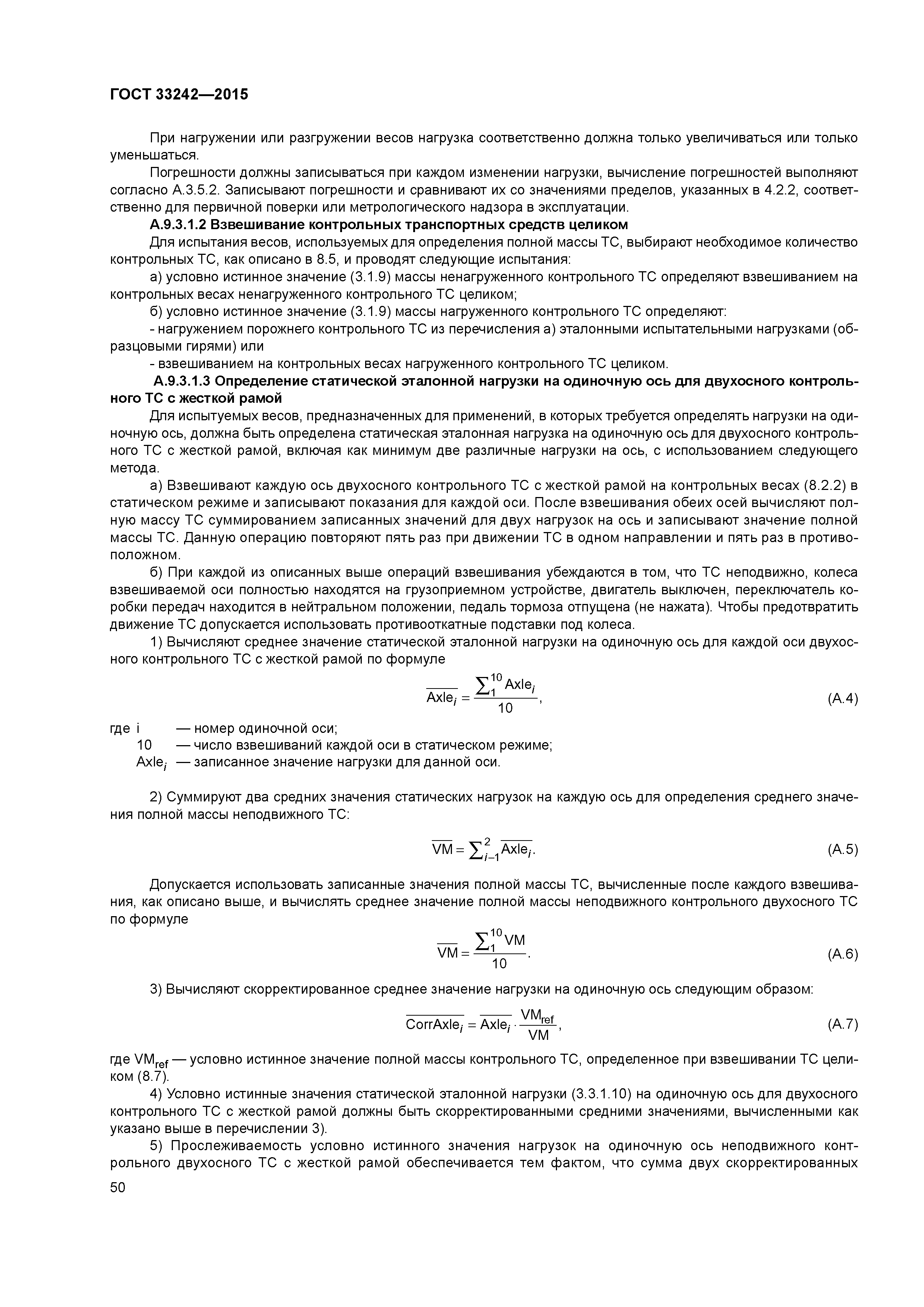 ГОСТ 33242—2015

При нагружении или разгружении весов нагрузка соответственно должна только увеличиваться или только уменьшаться.

Погрешности должны записываться при каждом изменении нагрузки, вычисление погрешностей выполняют согласно А.3.5.2. Записывают погрешности и сравнивают их со значениями пределов, указанных в 4.2.2, соответственно для первичной поверки или метрологического надзора в эксплуатации.

А.9.3.1.2 Взвешивание контрольных транспортных средств целиком

Для испытания весов, используемых для определения полной массы ТС, выбирают необходимое количество контрольных ТС, как описано в 8.5, и проводят следующие испытания:

а) условно истинное значение (3.1.9) массы ненагруженного контрольного ТС определяют взвешиванием на контрольных весах ненагруженного контрольного ТС целиком;

б) условно истинное значение (3.1.9) массы нагруженного контрольного ТС определяют:

- нагружением порожнего контрольного ТС из перечисления а) эталонными испытательными нагрузками (образцовыми гирями) или

- взвешиванием на контрольных весах нагруженного контрольного ТС целиком.

А.9.3.1.3 Определение статической эталонной нагрузки на одиночную ось для двухосного контрольного ТС с жесткой рамой

Для испытуемых весов, предназначенных для применений, в которых требуется определять нагрузки на одиночную ось, должна быть определена статическая эталонная нагрузка на одиночную ось для двухосного контрольного ТС с жесткой рамой, включая как минимум две различные нагрузки на ось, с использованием следующего метода.

а) Взвешивают каждую ось двухосного контрольного ТС с жесткой рамой на контрольных весах (8.2.2) в статическом режиме и записывают показания для каждой оси. После взвешивания обеих осей вычисляют полную массу ТС суммированием записанных значений для двух нагрузок на ось и записывают значение полной массы ТС. Данную операцию повторяют пять раз при движении ТС в одном направлении и пять раз в противоположном.

б) При каждой из описанных выше операций взвешивания убеждаются в том, что ТС неподвижно, колеса взвешиваемой оси полностью находятся на грузоприемном устройстве, двигатель выключен, переключатель коробки передач находится в нейтральном положении, педаль тормоза отпущена (не нажата). Чтобы предотвратить движение ТС допускается использовать противооткатные подставки под колеса.

1) Вычисляют среднее значение статической эталонной нагрузки на одиночную ось для каждой оси двухосного контрольного ТС с жесткой рамой по формуле

$\overline{\text{Axle}_i} = \frac{\sum_1^{10} \text{Axle}_i}{10}$, (А.4)

где i — номер одиночной оси;
10 — число взвешиваний каждой оси в статическом режиме;
$\text{Axle}_i$ — записанное значение нагрузки для данной оси.

2) Суммируют два средних значения статических нагрузок на каждую ось для определения среднего значения полной массы неподвижного ТС:

$\overline{\text{VM}} = \sum_{i-1}^{2} \overline{\text{Axle}_i}$. (А.5)

Допускается использовать записанные значения полной массы ТС, вычисленные после каждого взвешивания, как описано выше, и вычислять среднее значение полной массы неподвижного контрольного двухосного ТС по формуле

$\overline{\text{VM}} = \frac{\sum_1^{10} \text{VM}}{10}$. (А.6)

3) Вычисляют скорректированное среднее значение нагрузки на одиночную ось следующим образом:

$\overline{\text{CorrAxle}_i} = \overline{\text{Axle}_i} \cdot \frac{\text{VM}_{\text{ref}}}{\text{VM}}$, (А.7)

где $\text{VM}_{\text{ref}}$ — условно истинное значение полной массы контрольного ТС, определенное при взвешивании ТС целиком (8.7).

4) Условно истинные значения статической эталонной нагрузки (3.3.1.10) на одиночную ось для двухосного контрольного ТС с жесткой рамой должны быть скорректированными средними значениями, вычисленными как указано выше в перечислении 3).

5) Прослеживаемость условно истинного значения нагрузок на одиночную ось неподвижного контрольного двухосного ТС с жесткой рамой обеспечивается тем фактом, что сумма двух скорректированных

50